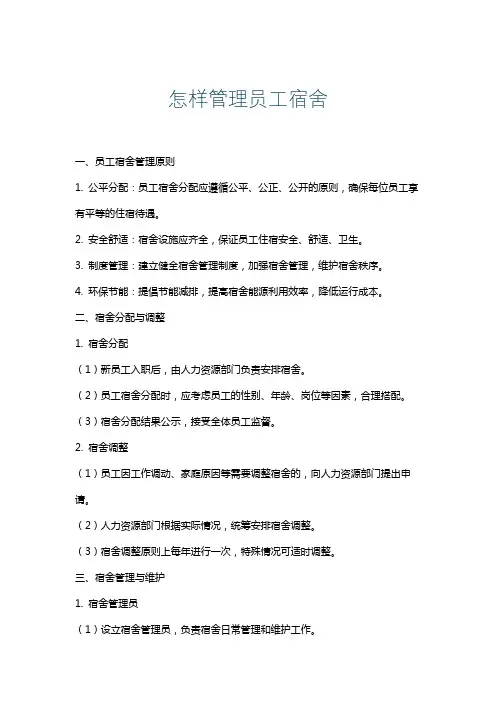 怎样管理员工宿舍

一、员工宿舍管理原则

1. 公平分配：员工宿舍分配应遵循公平、公正、公开的原则，确保每位员工享有平等的住宿待遇。

2. 安全舒适：宿舍设施应齐全，保证员工住宿安全、舒适、卫生。

3. 制度管理：建立健全宿舍管理制度，加强宿舍管理，维护宿舍秩序。

4. 环保节能：提倡节能减排，提高宿舍能源利用效率，降低运行成本。

二、宿舍分配与调整

1. 宿舍分配

（1）新员工入职后，由人力资源部门负责安排宿舍。

（2）员工宿舍分配时，应考虑员工的性别、年龄、岗位等因素，合理搭配。

（3）宿舍分配结果公示，接受全体员工监督。

2. 宿舍调整

（1）员工因工作调动、家庭原因等需要调整宿舍的，向人力资源部门提出申请。

（2）人力资源部门根据实际情况，统筹安排宿舍调整。

（3）宿舍调整原则上每年进行一次，特殊情况可适时调整。

三、宿舍管理与维护

1. 宿舍管理员

（1）设立宿舍管理员，负责宿舍日常管理和维护工作。